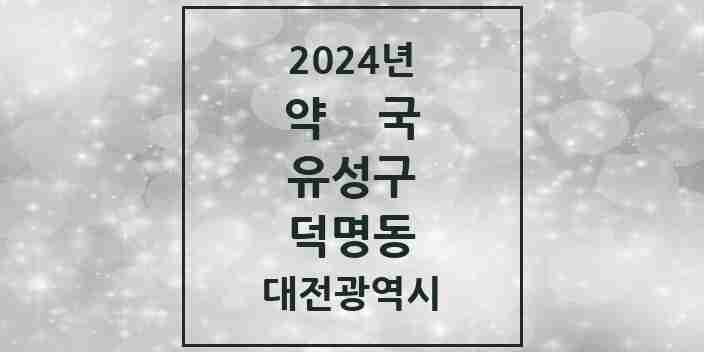 2024년
약 국
유성구
덕명동
대전광역시